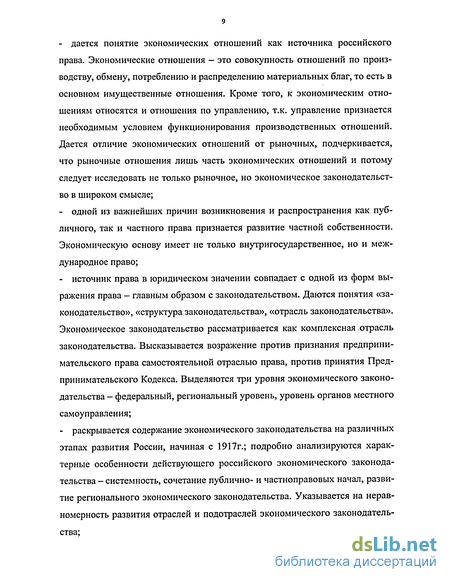 9

- дается понятие экономических отношений как источника российского права. Экономические отношения – это совокупность отношений по производству, обмену, потреблению и распределению материальных благ, то есть в основном имущественные отношения. Кроме того, к экономическим отношениям относятся и отношения по управлению, т.к. управление признается необходимым условием функционирования производственных отношений. Дается отличие экономических отношений от рыночных, подчеркивается, что рыночные отношения лишь часть экономических отношений и потому следует исследовать не только рыночное, но экономическое законодательство в широком смысле;

- одной из важнейших причин возникновения и распространения как публичного, так и частного права признается развитие частной собственности. Экономическую основу имеет не только внутригосударственное, но и международное право;

- источник права в юридическом значении совпадает с одной из форм выражения права – главным образом с законодательством. Даются понятия «законодательство», «структура законодательства», «отрасль законодательства». Экономическое законодательство рассматривается как комплексная отрасль законодательства. Высказывается возражение против признания предпринимательского права самостоятельной отраслью права, против принятия Предпринимательского Кодекса. Выделяются три уровня экономического законодательства – федеральный, региональный уровень, уровень органов местного самоуправления;

- раскрывается содержание экономического законодательства на различных этапах развития России, начиная с 1917г.; подробно анализируются характерные особенности действующего российского экономического законодательства – системность, сочетание публично- и частноправовых начал, развитие регионального экономического законодательства. Указывается на неравномерность развития отраслей и подотраслей экономического законодательства;

dsLib.net
библиотека диссертаций